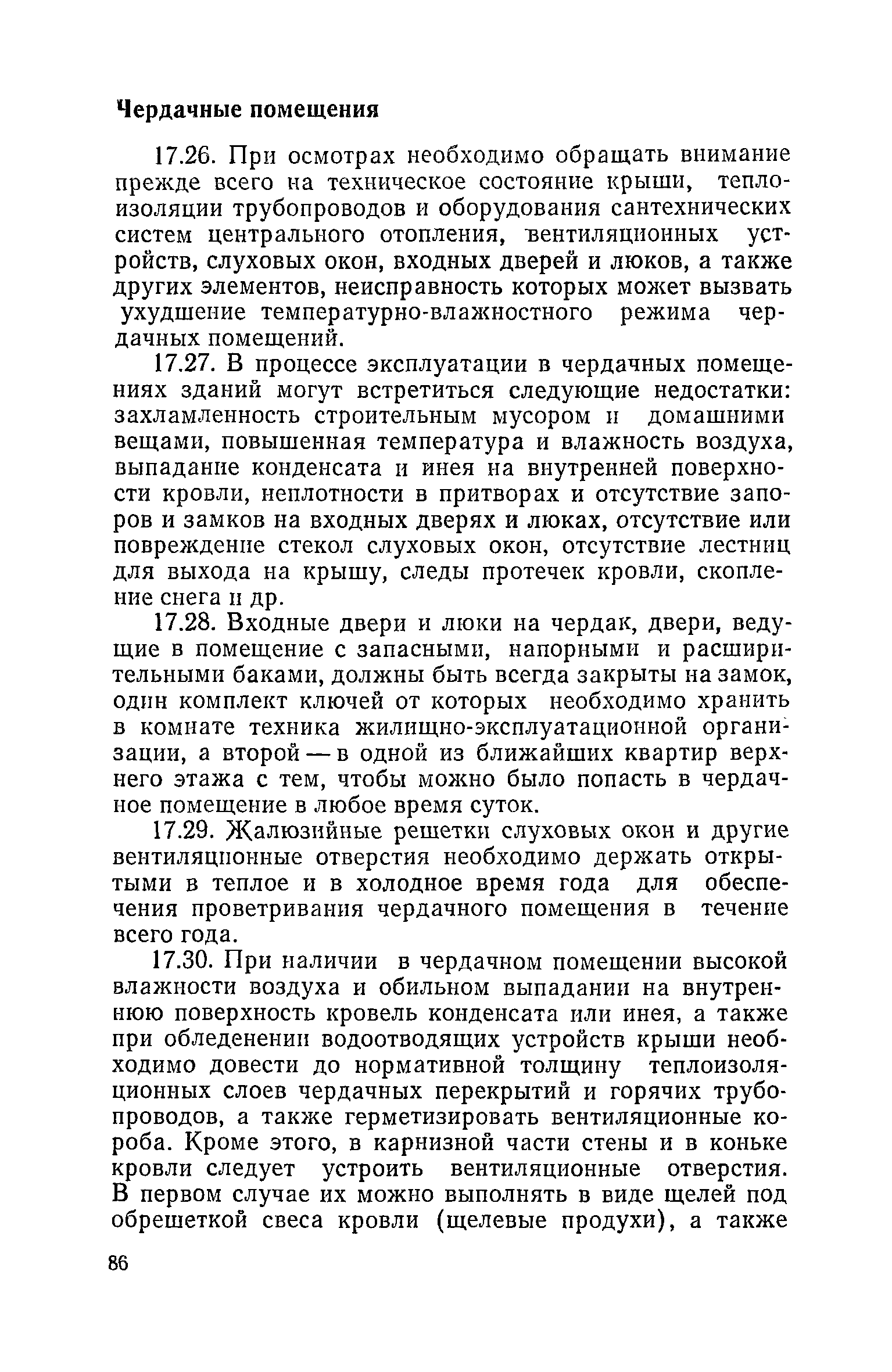 Чердачные помещения

17.26. При осмотрах необходимо обращать внимание прежде всего на техническое состояние крыши, теплоизоляции трубопроводов и оборудования сантехнических систем центрального отопления, вентиляционных устройств, слуховых окон, входных дверей и люков, а также других элементов, неисправность которых может вызвать ухудшение температурно-влажностного режима чердачных помещений.

17.27. В процессе эксплуатации в чердачных помещениях зданий могут встретиться следующие недостатки: захламленность строительным мусором и домашними вещами, повышенная температура и влажность воздуха, выпадание конденсата и инея на внутренней поверхности кровли, неплотности в притворах и отсутствие запоров и замков на входных дверях и люках, отсутствие или повреждение стекол слуховых окон, отсутствие лестниц для выхода на крышу, следы протечек кровли, скопление снега и др.

17.28. Входные двери и люки на чердак, двери, ведущие в помещение с запасными, напорными и расширительными баками, должны быть всегда закрыты на замок, один комплект ключей от которых необходимо хранить в комнате техника жилищно-эксплуатационной организации, а второй — в одной из ближайших квартир верхнего этажа с тем, чтобы можно было попасть в чердачное помещение в любое время суток.

17.29. Жалюзийные решетки слуховых окон и другие вентиляционные отверстия необходимо держать открытыми в теплое и в холодное время года для обеспечения проветривания чердачного помещения в течение всего года.

17.30. При наличии в чердачном помещении высокой влажности воздуха и обильном выпадании на внутреннюю поверхность кровель конденсата или инея, а также при обледенении водоотводящих устройств крыши необходимо довести до нормативной толщину теплоизоляционных слоев чердачных перекрытий и горячих трубопроводов, а также герметизировать вентиляционные короба. Кроме этого, в карнизной части стены и в коньке кровли следует устроить вентиляционные отверстия. В первом случае их можно выполнять в виде щелей под обрешеткой свеса кровли (щелевые продухи), а также

86